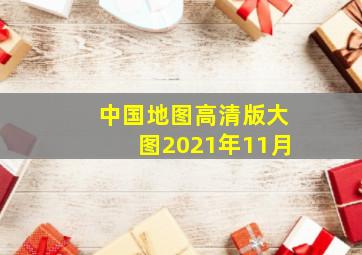 中国地图高清版大图2021年11月